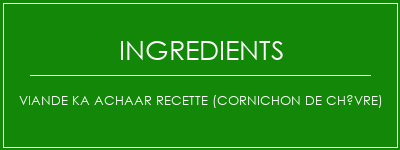 INGREDIENTS

VIANDE KA ACHAAR RECETTE (CORNICHON DE CH?VRE)